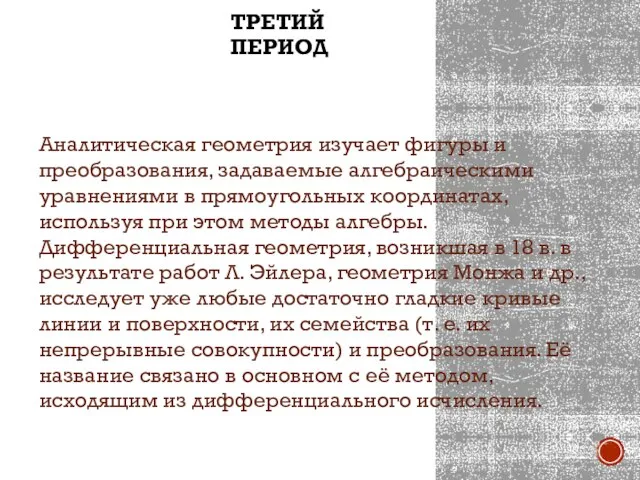 ТРЕТИЙ ПЕРИОД

Аналитическая геометрия изучает фигуры и преобразования, задаваемые алгебраическими уравнениями в прямоугольных координатах, используя при этом методы алгебры. Дифференциальная геометрия, возникшая в 18 в. в результате работ Л. Эйлера, геометрия Монжа и др., исследует уже любые достаточно гладкие кривые линии и поверхности, их семейства (т. е. их непрерывные совокупности) и преобразования. Её название связано в основном с её методом, исходящим из дифференциального исчисления.